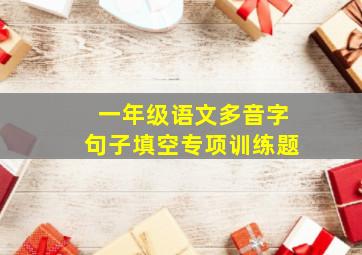 一年级语文多音字
句子填空专项训练题